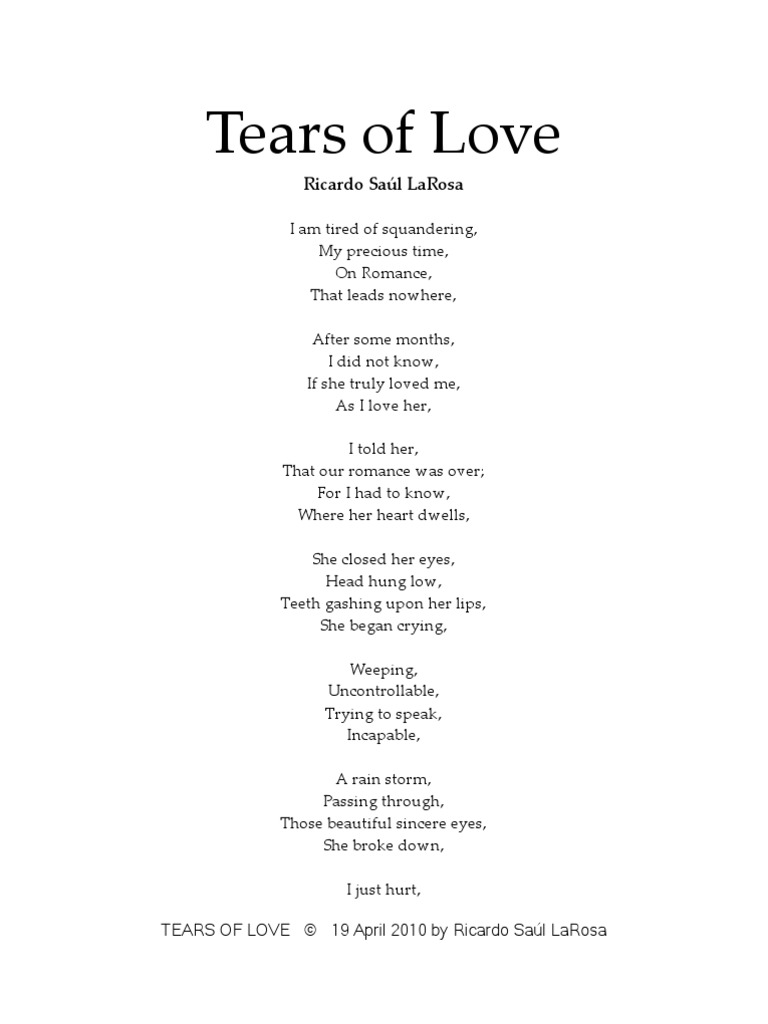 Tears of Love

Ricardo Saúl LaRosa

I am tired of squandering,
My precious time,
On Romance,
That leads nowhere,

After some months,
I did not know,
If she truly loved me,
As I love her,

I told her,
That our romance was over;
For I had to know,
Where her heart dwells,

She closed her eyes,
Head hung low,
Teeth gashing upon her lips,
She began crying,

Weeping,
Uncontrollable,
Trying to speak,
Incapable,

A rain storm,
Passing through,
Those beautiful sincere eyes,
She broke down,

I just hurt,

TEARS OF LOVE © 19 April 2010 by Ricardo Saúl LaRosa